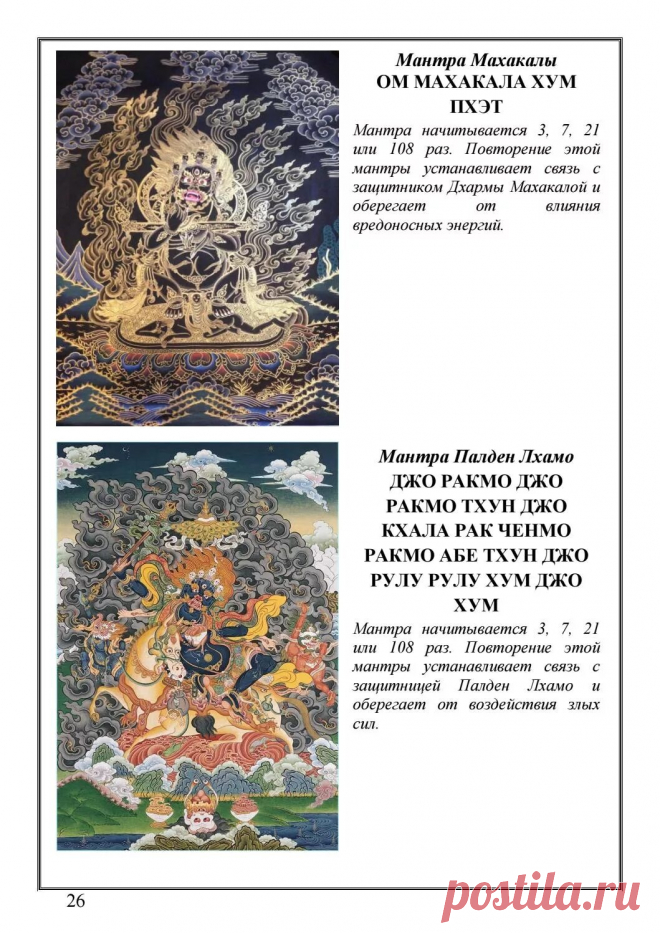 Мантра Махакалы
ОМ МАХАКАЛА ХУМ ПХЭТ

Мантра начитывается 3, 7, 21 или 108 раз. Повторение этой мантры устанавливает связь с защитником Дхармы Махакалой и оберегает от влияния вредоносных энергий.

Мантра Палден Лхамо
ДЖО РАКМО ДЖО РАКМО ТХУН ДЖО КХАЛА РАК ЧЕНМО РАКМО АБЕ ТХУН ДЖО РУЛУ РУЛУ ХУМ ДЖО ХУМ

Мантра начитывается 3, 7, 21 или 108 раз. Повторение этой мантры устанавливает связь с защитницей Палден Лхамо и оберегает от воздействия злых сил.

26

postila.ru